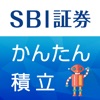 SBI証券
かんたん
積立